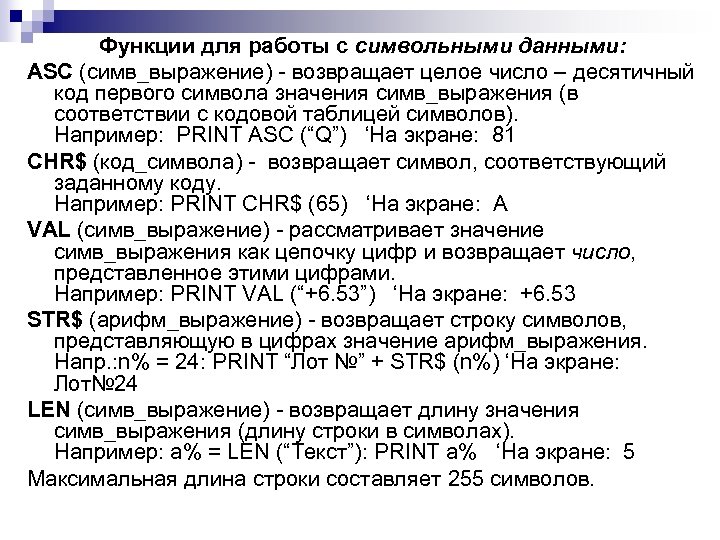 Функции для работы с символьными данными:

ASC (симв_выражение) - возвращает целое число – десятичный код первого символа значения симв_выражения (в соответствии с кодовой таблицей символов).
Например: PRINT ASC (“Q”) ‘На экране: 81

CHR$ (код_символа) - возвращает символ, соответствующий заданному коду.
Например: PRINT CHR$ (65) ‘На экране: A

VAL (симв_выражение) - рассматривает значение симв_выражения как цепочку цифр и возвращает число, представленное этими цифрами.
Например: PRINT VAL (“+6.53”) ‘На экране: +6.53

STR$ (арифм_выражение) - возвращает строку символов, представляющую в цифрах значение арифм_выражения.
Напр.:n% = 24: PRINT “Лот №” + STR$ (n%) ‘На экране: Лот№24

LEN (симв_выражение) - возвращает длину значения симв_выражения (длину строки в символах).
Например: a% = LEN (“Текст”): PRINT a% ‘На экране: 5

Максимальная длина строки составляет 255 символов.